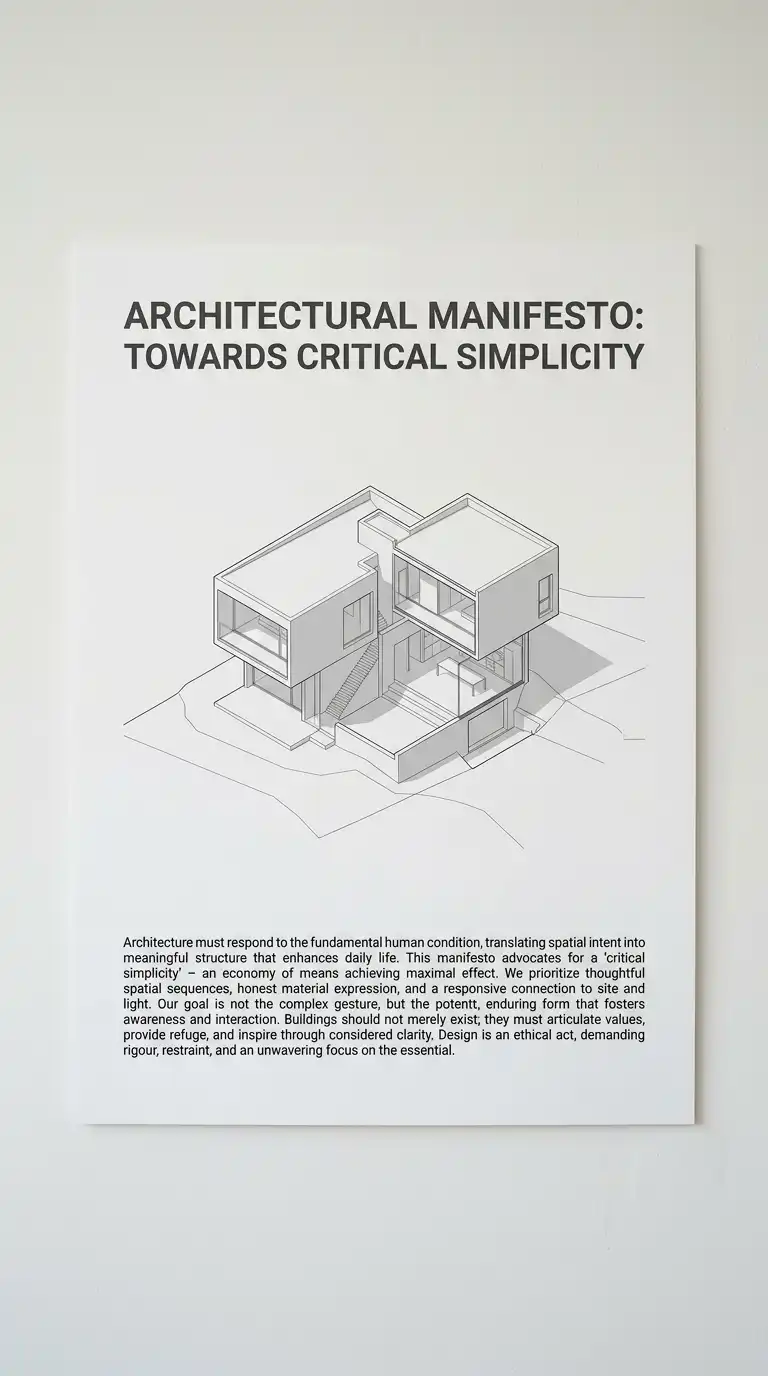 ARCHITECTURAL MANIFESTO: TOWARDS CRITICAL SIMPLICITY

Architecture must respond to the fundamental human condition, translating spatial intent into meaningful structure that enhances daily life. This manifesto advocates for a 'critical simplicity' – an economy of means achieving maximal effect. We prioritize thoughtful spatial sequences, honest material expression, and a responsive connection to site and light. Our goal is not the complex gesture, but the potentt, enduring form that fosters awareness and interaction. Buildings should not merely exist; they must articulate values, provide refuge, and inspire through considered clarity. Design is an ethical act, demanding rigour, restraint, and an unwavering focus on the essential.